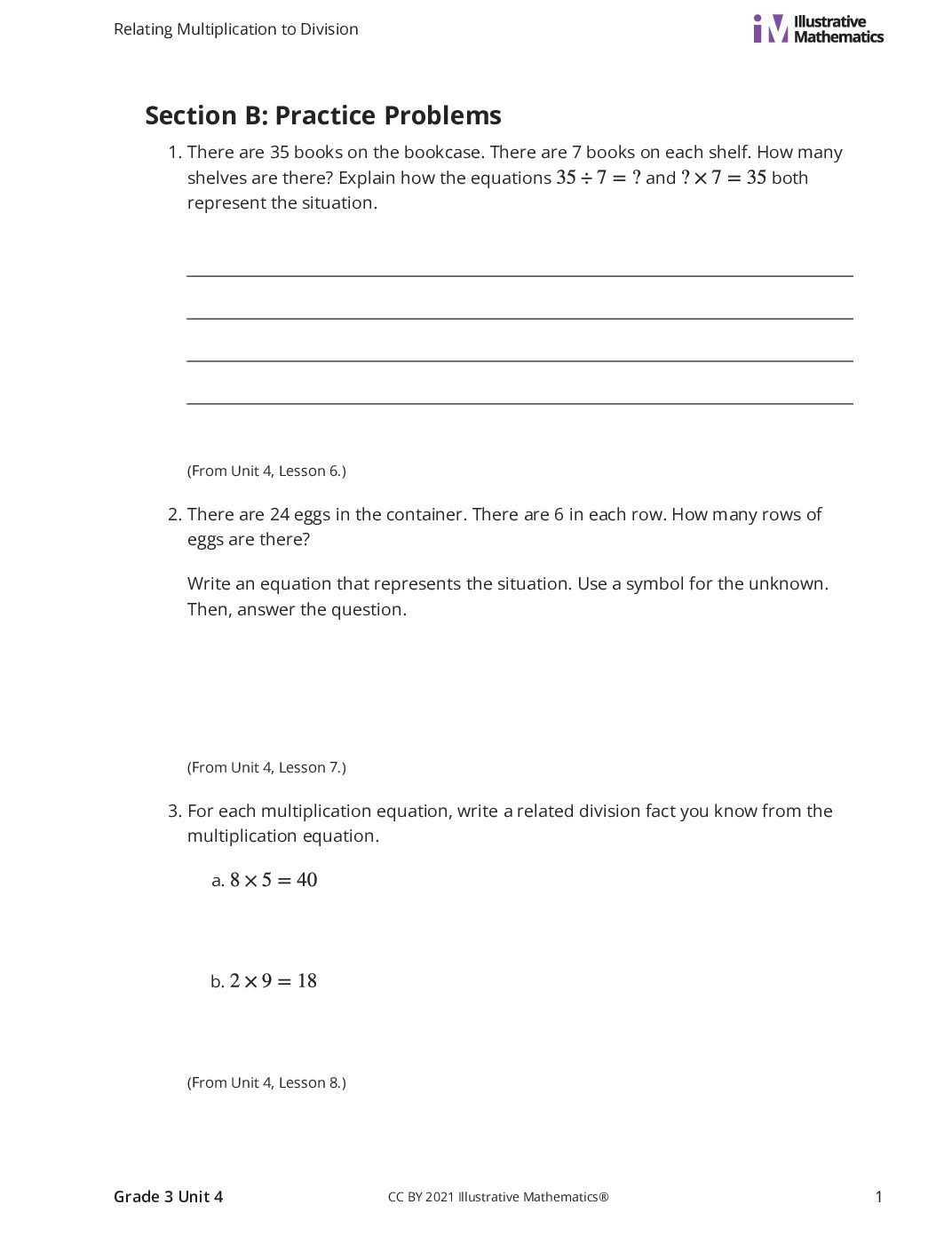 Relating Multiplication to Division

Illustrative Mathematics

Section B: Practice Problems

1. There are 35 books on the bookcase. There are 7 books on each shelf. How many shelves are there? Explain how the equations $35 \div 7 = ?$ and $? \times 7 = 35$ both represent the situation.

____
____
____
____

(From Unit 4, Lesson 6.)

2. There are 24 eggs in the container. There are 6 in each row. How many rows of eggs are there?

Write an equation that represents the situation. Use a symbol for the unknown. Then, answer the question.

(From Unit 4, Lesson 7.)

3. For each multiplication equation, write a related division fact you know from the multiplication equation.

a. $8 \times 5 = 40$

b. $2 \times 9 = 18$

(From Unit 4, Lesson 8.)

Grade 3 Unit 4

CC BY 2021 Illustrative Mathematics®

1